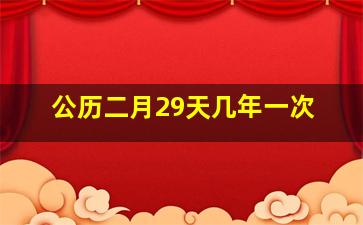 公历二月29天几年一次